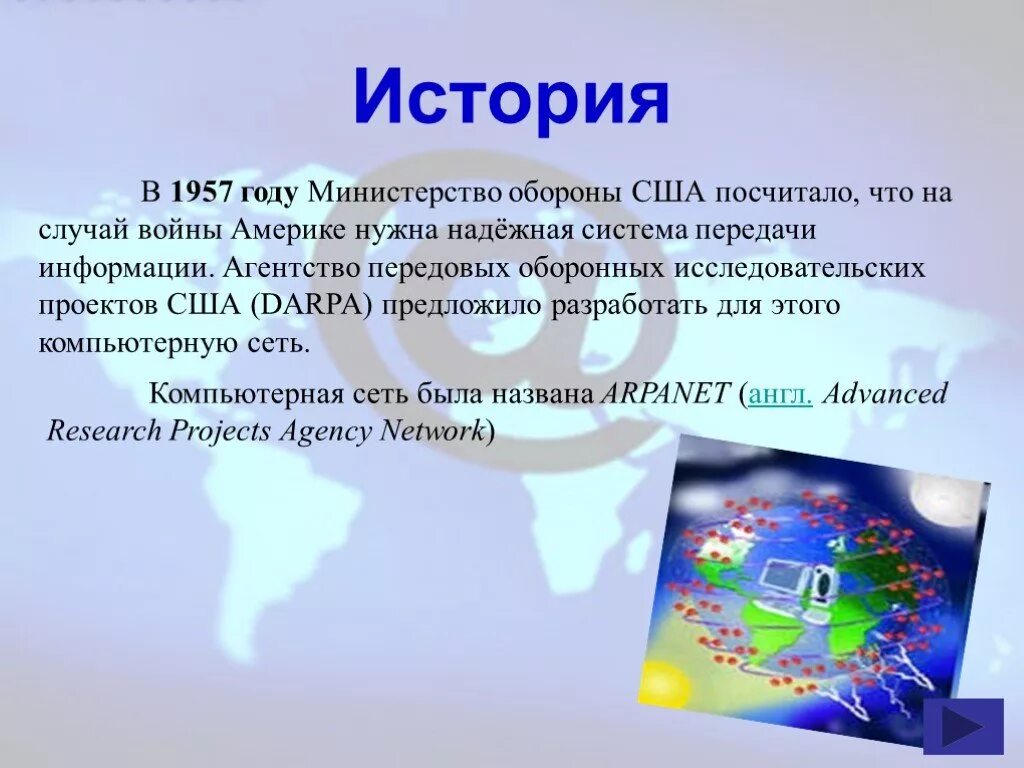 История

В 1957 году Министерство обороны США посчитало, что на случай войны Америке нужна надёжная система передачи информации. Агентство передовых оборонных исследовательских проектов США (DARPA) предложило разработать для этого компьютерную сеть.

Компьютерная сеть была названа ARPANET (англ. Advanced Research Projects Agency Network)